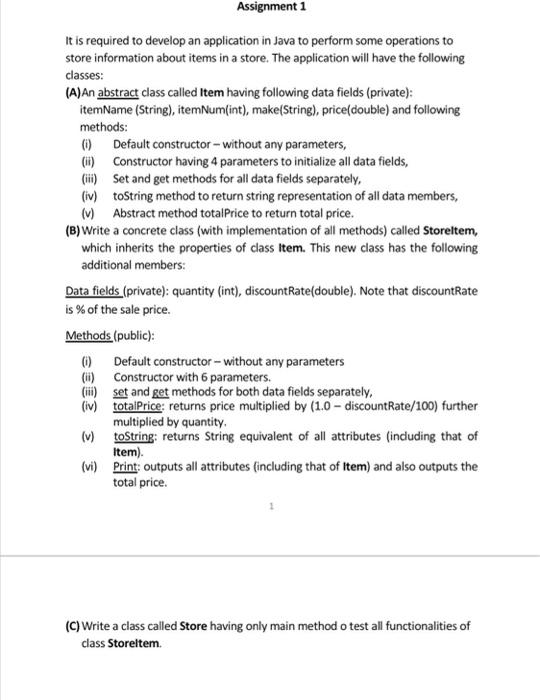 Assignment 1

It is required to develop an application in Java to perform some operations to store information about items in a store. The application will have the following classes:

(A) An abstract class called Item having following data fields (private): itemName (String), itemNum(int), make(String), price(double) and following methods:
(i) Default constructor – without any parameters,
(ii) Constructor having 4 parameters to initialize all data fields,
(iii) Set and get methods for all data fields separately,
(iv) toString method to return string representation of all data members,
(v) Abstract method totalPrice to return total price.

(B) Write a concrete class (with implementation of all methods) called StoreItem, which inherits the properties of class Item. This new class has the following additional members:

Data fields (private): quantity (int), discountRate(double). Note that discountRate is % of the sale price.

Methods (public):
(i) Default constructor – without any parameters
(ii) Constructor with 6 parameters.
(iii) set and get methods for both data fields separately,
(iv) totalPrice: returns price multiplied by (1.0 – discountRate/100) further multiplied by quantity.
(v) toString: returns String equivalent of all attributes (including that of Item).
(vi) Print: outputs all attributes (including that of Item) and also outputs the total price.

1

(C) Write a class called Store having only main method o test all functionalities of class StoreItem.